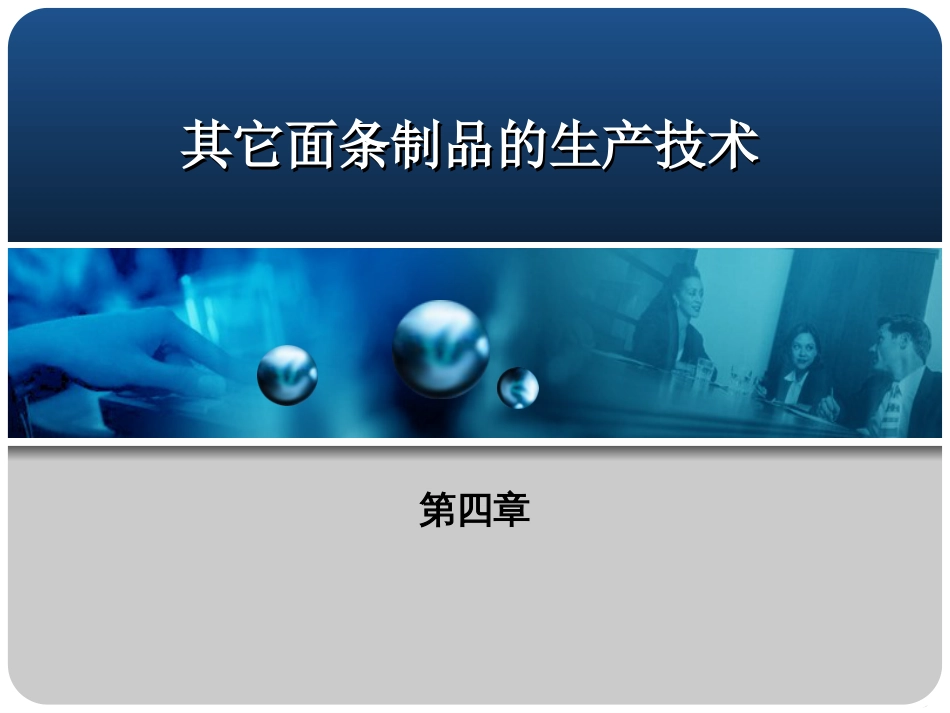 其它面条制品的生产技术

第四章